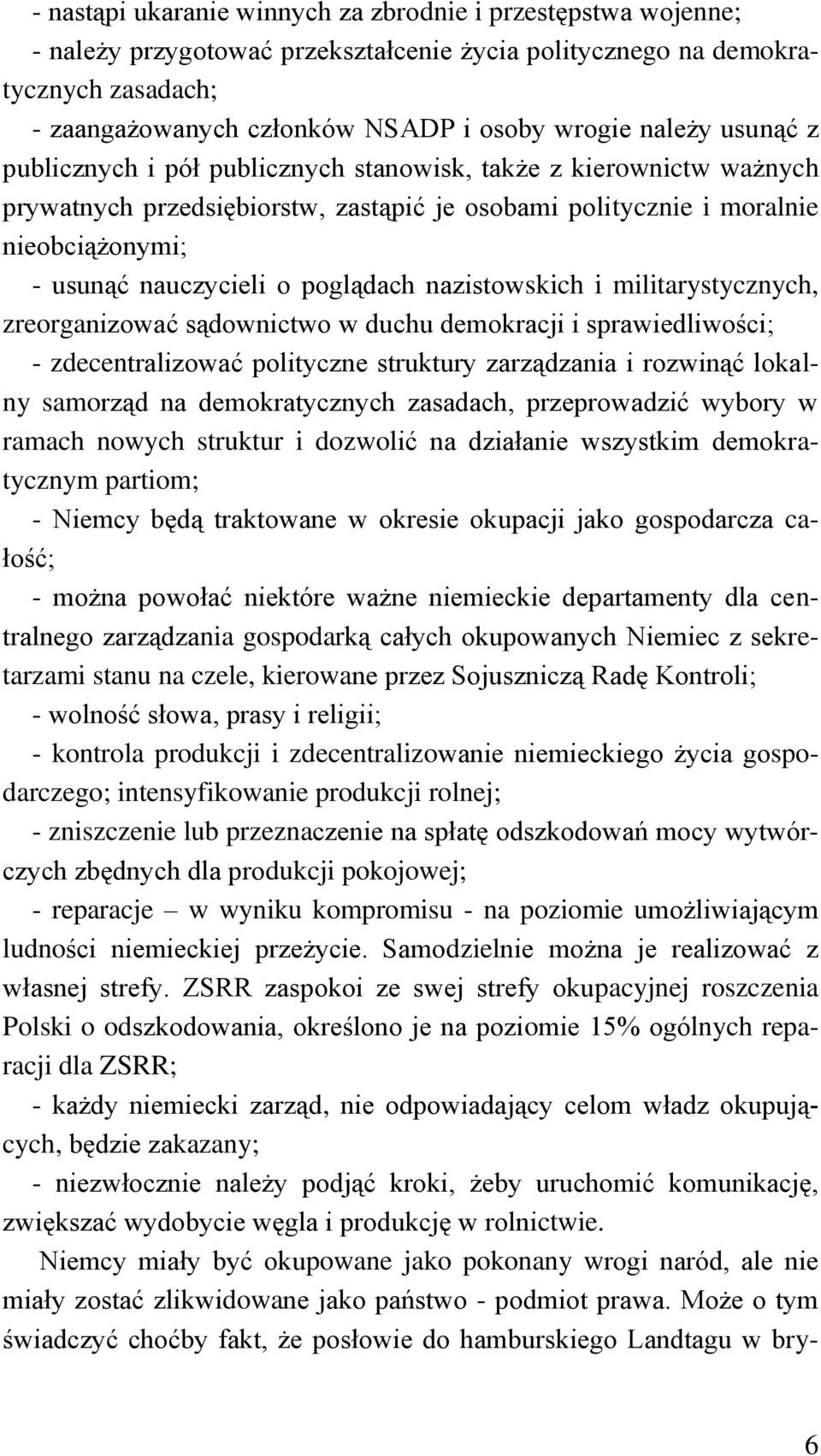 - nastąpi ukaranie winnych za zbrodnie i przestępstwa wojenne;
- należy przygotować przekształcenie życia politycznego na demokratycznych zasadach;
- zaangażowanych członków NSADP i osoby wrogie należy usunąć z publicznych i pół publicznych stanowisk, także z kierownictw ważnych prywatnych przedsiębiorstw, zastąpić je osobami politycznie i moralnie nieobciążonymi;
- usunąć nauczycieli o poglądach nazistowskich i militarystycznych, zreorganizować sądownictwo w duchu demokracji i sprawiedliwości;
- zdecentralizować polityczne struktury zarządzania i rozwinąć lokalny samorząd na demokratycznych zasadach, przeprowadzić wybory w ramach nowych struktur i dozwolić na działanie wszystkim demokratycznym partiom;
- Niemcy będą traktowane w okresie okupacji jako gospodarcza całość;
- można powołać niektóre ważne niemieckie departamenty dla centralnego zarządzania gospodarką całych okupowanych Niemiec z sekretarzami stanu na czele, kierowane przez Sojuszniczą Radę Kontroli;
- wolność słowa, prasy i religii;
- kontrola produkcji i zdecentralizowanie niemieckiego życia gospodarczego; intensyfikowanie produkcji rolnej;
- zniszczenie lub przeznaczenie na spłatę odszkodowań mocy wytwórczych zbędnych dla produkcji pokojowej;
- reparacje – w wyniku kompromisu - na poziomie umożliwiającym ludności niemieckiej przeżycie. Samodzielnie można je realizować z własnej strefy. ZSRR zaspokoi ze swej strefy okupacyjnej roszczenia Polski o odszkodowania, określono je na poziomie 15% ogólnych reparacji dla ZSRR;
- każdy niemiecki zarząd, nie odpowiadający celom władz okupujących, będzie zakazany;
- niezwłocznie należy podjąć kroki, żeby uruchomić komunikację, zwiększać wydobycie węgla i produkcję w rolnictwie.

Niemcy miały być okupowane jako pokonany wrogi naród, ale nie miały zostać zlikwidowane jako państwo - podmiot prawa. Może o tym świadczyć choćby fakt, że posłowie do hamburskiego Landtagu w bry-

6